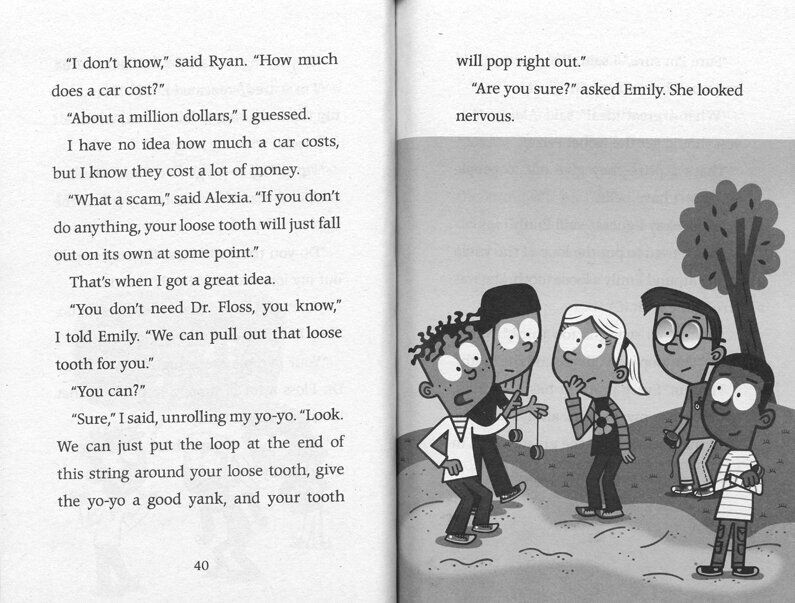 "I don't know," said Ryan. "How much does a car cost?"

"About a million dollars," I guessed.

I have no idea how much a car costs, but I know they cost a lot of money.

"What a scam," said Alexia. "If you don't do anything, your loose tooth will just fall out on its own at some point."

That's when I got a great idea.

"You don't need Dr. Floss, you know," I told Emily. "We can pull out that loose tooth for you."

"You can?"

"Sure," I said, unrolling my yo-yo. "Look. We can just put the loop at the end of this string around your loose tooth, give the yo-yo a good yank, and your tooth

40

will pop right out."

"Are you sure?" asked Emily. She looked nervous.